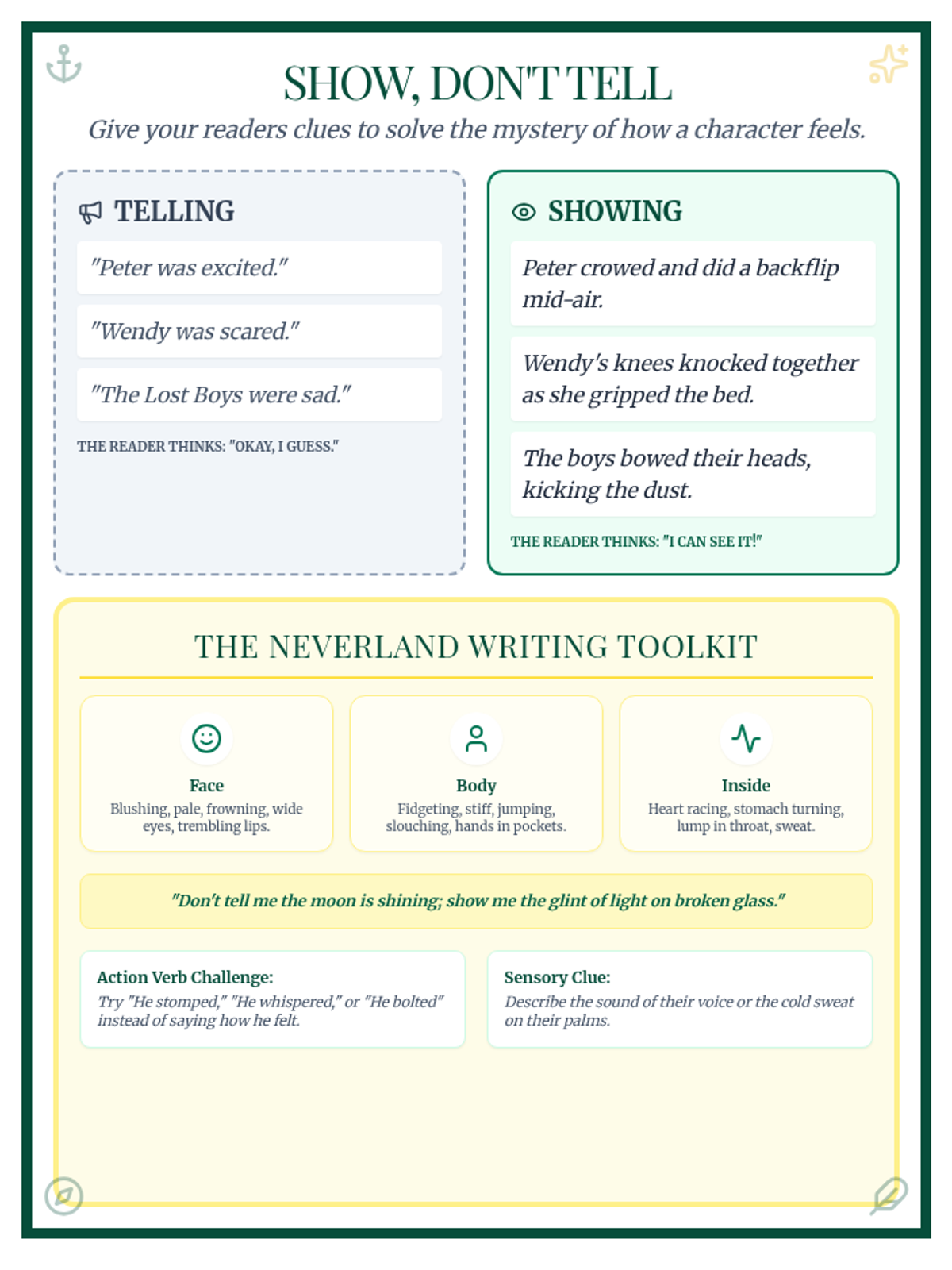 SHOW, DON'T TELL

Give your readers clues to solve the mystery of how a character feels.

TELLING

"Peter was excited."

"Wendy was scared."

"The Lost Boys were sad."

THE READER THINKS: "OKAY, I GUESS."

SHOWING

Peter crowed and did a backflip mid-air.

Wendy's knees knocked together as she gripped the bed.

The boys bowed their heads, kicking the dust.

THE READER THINKS: "I CAN SEE IT!"

THE NEVERLAND WRITING TOOLKIT

Face
Blushing, pale, frowning, wide eyes, trembling lips.

Body
Fidgeting, stiff, jumping, slouching, hands in pockets.

Inside
Heart racing, stomach turning, lump in throat, sweat.

"Don't tell me the moon is shining; show me the glint of light on broken glass."

Action Verb Challenge:
Try "He stomped," "He whispered," or "He bolted" instead of saying how he felt.

Sensory Clue:
Describe the sound of their voice or the cold sweat on their palms.